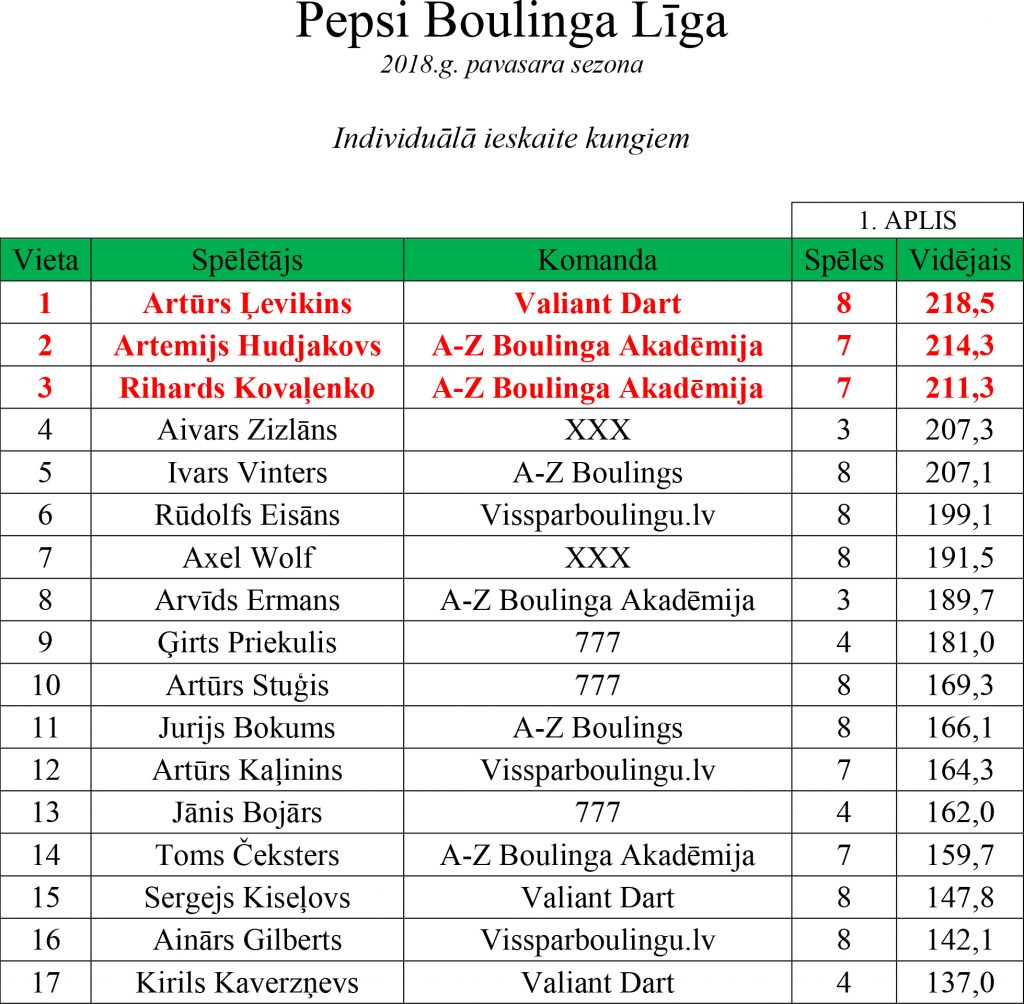 Pepsi Boulinga Līga
2018.g. pavasara sezona

Individuālā ieskaite kungiem

| | | | 1. APLIS | |
|---|---|---|---|---|
| Vieta | Spēlētājs | Komanda | Spēles | Vidējais |
| 1 | Artūrs Ļevikins | Valiant Dart | 8 | 218,5 |
| 2 | Artemijs Hudjakovs | A-Z Boulinga Akadēmija | 7 | 214,3 |
| 3 | Rihards Kovaļenko | A-Z Boulinga Akadēmija | 7 | 211,3 |
| 4 | Aivars Zizlāns | XXX | 3 | 207,3 |
| 5 | Ivars Vinters | A-Z Boulings | 8 | 207,1 |
| 6 | Rūdolfs Eisāns | Vissparboulingu.lv | 8 | 199,1 |
| 7 | Axel Wolf | XXX | 8 | 191,5 |
| 8 | Arvīds Ermans | A-Z Boulinga Akadēmija | 3 | 189,7 |
| 9 | Ģirts Priekulis | 777 | 4 | 181,0 |
| 10 | Artūrs Stuģis | 777 | 8 | 169,3 |
| 11 | Jurijs Bokums | A-Z Boulings | 8 | 166,1 |
| 12 | Artūrs Kaļinins | Vissparboulingu.lv | 7 | 164,3 |
| 13 | Jānis Bojārs | 777 | 4 | 162,0 |
| 14 | Toms Čeksters | A-Z Boulinga Akadēmija | 7 | 159,7 |
| 15 | Sergejs Kiseļovs | Valiant Dart | 8 | 147,8 |
| 16 | Ainārs Gilberts | Vissparboulingu.lv | 8 | 142,1 |
| 17 | Kirils Kaverzņevs | Valiant Dart | 4 | 137,0 |